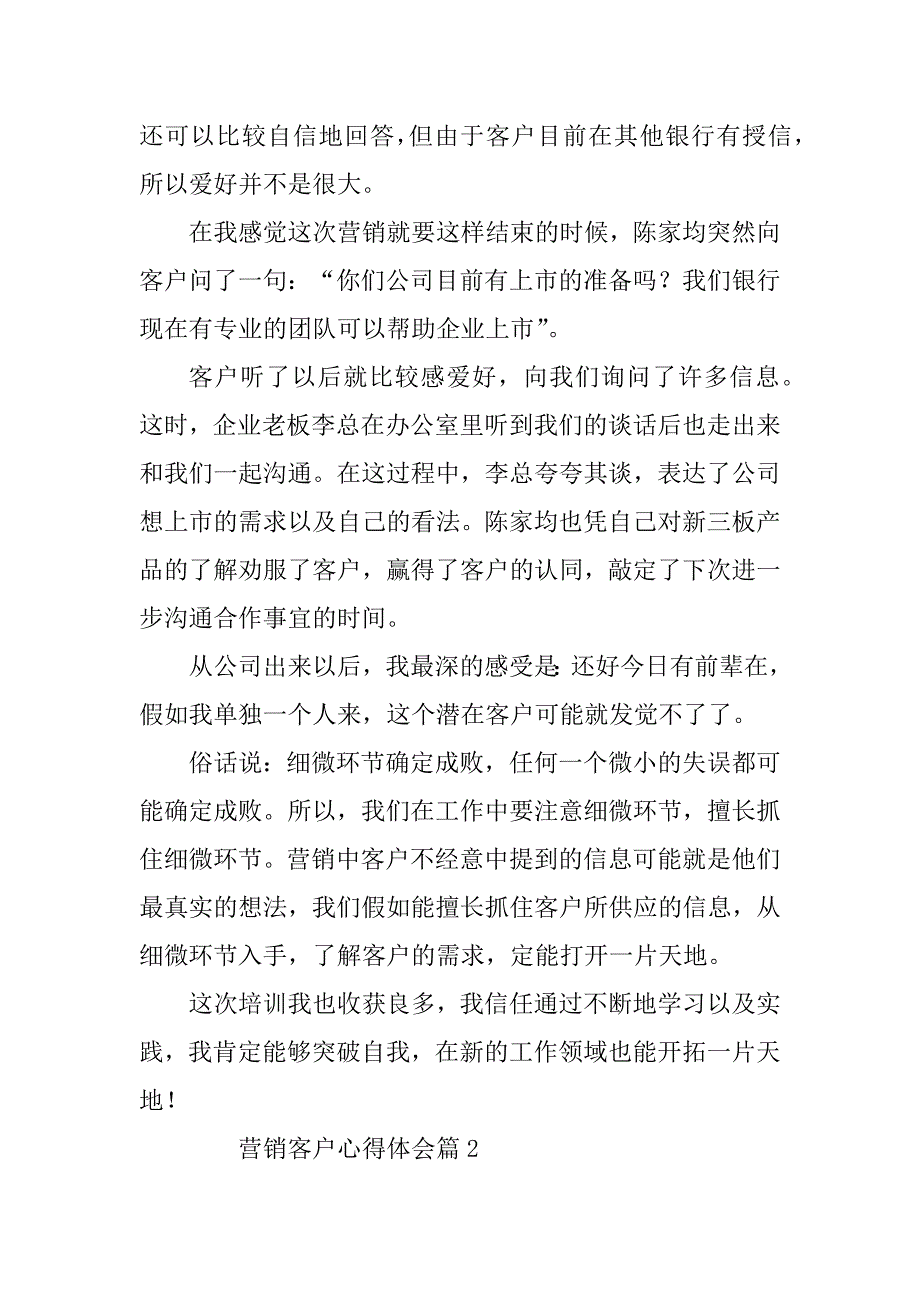 还可以比较自信地回答，但由于客户目前在其他银行有授信，所以爱好并不是很大。

在我感觉这次营销就要这样结束的时候，陈家均突然向客户问了一句：“你们公司目前有上市的准备吗？我们银行现在有专业的团队可以帮助企业上市”。

客户听了以后就比较感爱好，向我们询问了许多信息。这时，企业老板李总在办公室里听到我们的谈话后也走出来和我们一起沟通。在这过程中，李总夸夸其谈，表达了公司想上市的需求以及自己的看法。陈家均也凭自己对新三板产品的了解劝服了客户，赢得了客户的认同，敲定了下次进一步沟通合作事宜的时间。

从公司出来以后，我最深的感受是：还好今日有前辈在，假如我单独一个人来，这个潜在客户可能就发觉不了了。

俗话说：细微环节确定成败，任何一个微小的失误都可能确定成败。所以，我们在工作中要注意细微环节，擅长抓住细微环节。营销中客户不经意中提到的信息可能就是他们最真实的想法，我们假如能擅长抓住客户所供应的信息，从细微环节入手，了解客户的需求，定能打开一片天地。

这次培训我也收获良多，我信任通过不断地学习以及实践，我肯定能够突破自我，在新的工作领域也能开拓一片天地！

营销客户心得体会篇2